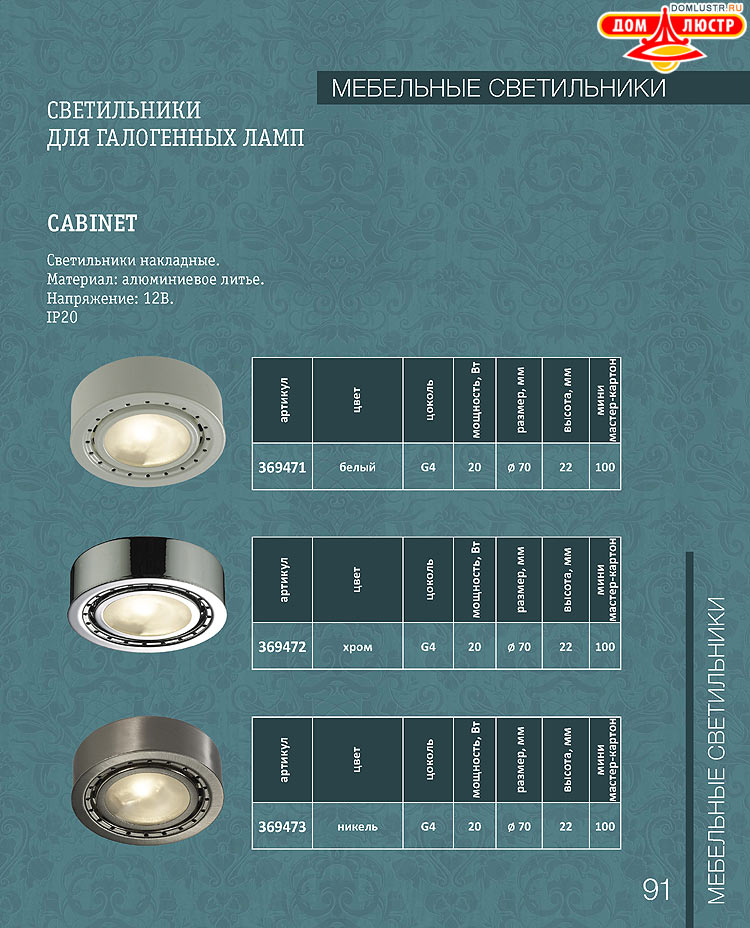 DOMLUSTR.RU
ДОМ ЛЮСТР

МЕБЕЛЬНЫЕ СВЕТИЛЬНИКИ

СВЕТИЛЬНИКИ ДЛЯ ГАЛОГЕННЫХ ЛАМП

CABINET

Светильники накладные.
Материал: алюминиевое литье.
Напряжение: 12В.
IP20

| артикул | цвет | цоколь | мощность, Вт | размер, мм | высота, мм | мини мастер-картон |
|---|---|---|---|---|---|---|
| 369471 | белый | G4 | 20 | ø 70 | 22 | 100 |

| артикул | цвет | цоколь | мощность, Вт | размер, мм | высота, мм | мини мастер-картон |
|---|---|---|---|---|---|---|
| 369472 | хром | G4 | 20 | ø 70 | 22 | 100 |

| артикул | цвет | цоколь | мощность, Вт | размер, мм | высота, мм | мини мастер-картон |
|---|---|---|---|---|---|---|
| 369473 | никель | G4 | 20 | ø 70 | 22 | 100 |

МЕБЕЛЬНЫЕ СВЕТИЛЬНИКИ

91